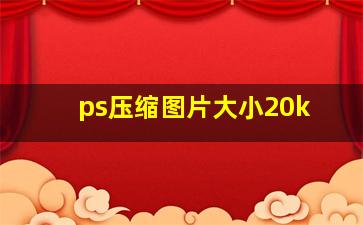 ps压缩图片大小20k